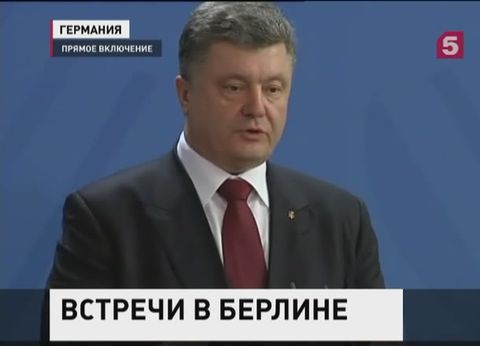 ГЕРМАНИЯ
ПРЯМОЕ ВКЛЮЧЕНИЕ

5

ВСТРЕЧИ В БЕРЛИНЕ